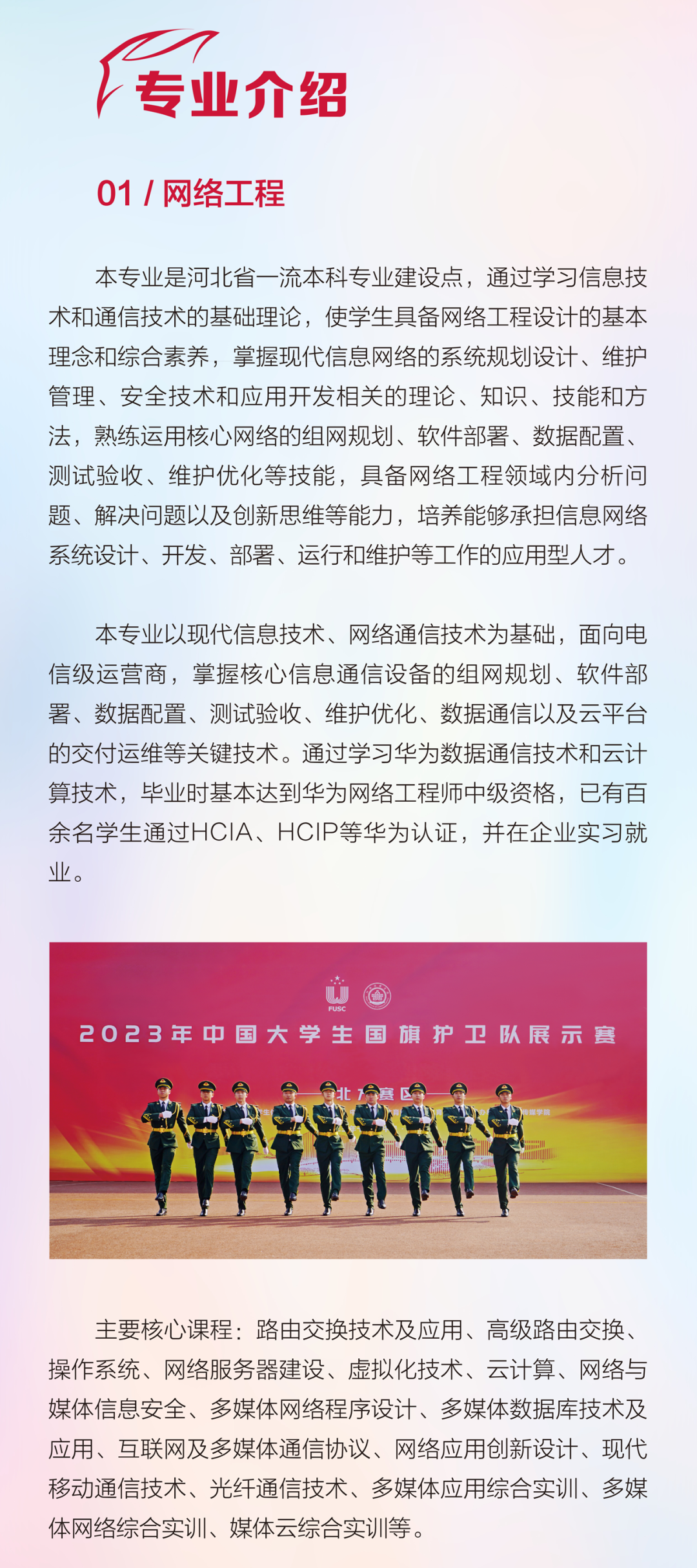 专业介绍

01 / 网络工程

本专业是河北省一流本科专业建设点，通过学习信息技术和通信技术的基础理论，使学生具备网络工程设计的基本理念和综合素养，掌握现代信息网络的系统规划设计、维护管理、安全技术和应用开发相关的理论、知识、技能和方法，熟练运用核心网络的组网规划、软件部署、数据配置、测试验收、维护优化等技能，具备网络工程领域内分析问题、解决问题以及创新思维等能力，培养能够承担信息网络系统设计、开发、部署、运行和维护等工作的应用型人才。

本专业以现代信息技术、网络通信技术为基础，面向电信级运营商，掌握核心信息通信设备的组网规划、软件部署、数据配置、测试验收、维护优化、数据通信以及云平台的交付运维等关键技术。通过学习华为数据通信技术和云计算技术，毕业时基本达到华为网络工程师中级资格，已有百余名学生通过HCIA、HCIP等华为认证，并在企业实习就业。

FUSC
2023年中国大学生国旗护卫队展示赛
北方赛区

主要核心课程：路由交换技术及应用、高级路由交换、操作系统、网络服务器建设、虚拟化技术、云计算、网络与媒体信息安全、多媒体网络程序设计、多媒体数据库技术及应用、互联网及多媒体通信协议、网络应用创新设计、现代移动通信技术、光纤通信技术、多媒体应用综合实训、多媒体网络综合实训、媒体云综合实训等。